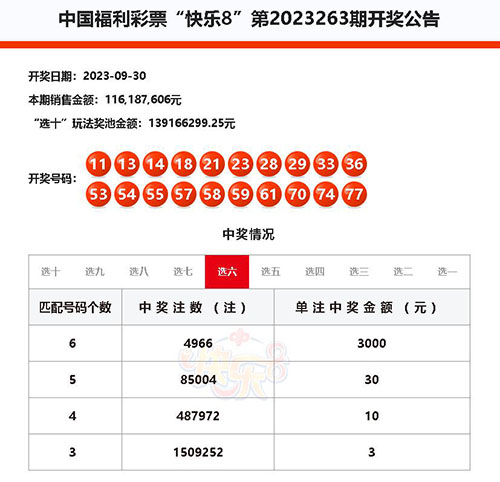 中国福利彩票“快乐8”第2023263期开奖公告

开奖日期：2023-09-30

本期销售金额：116,187,606元

“选十”玩法奖池金额：139166299.25元

开奖号码：11 13 14 18 21 23 28 29 33 36 53 54 55 57 58 59 61 70 74 77

中奖情况

选十 选九 选八 选七 选六 选五 选四 选三 选二 选一

| 匹配号码个数 | 中奖注数（注） | 单注中奖金额（元） |
|---|---|---|
| 6 | 4966 | 3000 |
| 5 | 85004 | 30 |
| 4 | 487972 | 10 |
| 3 | 1509252 | 3 |

快乐8